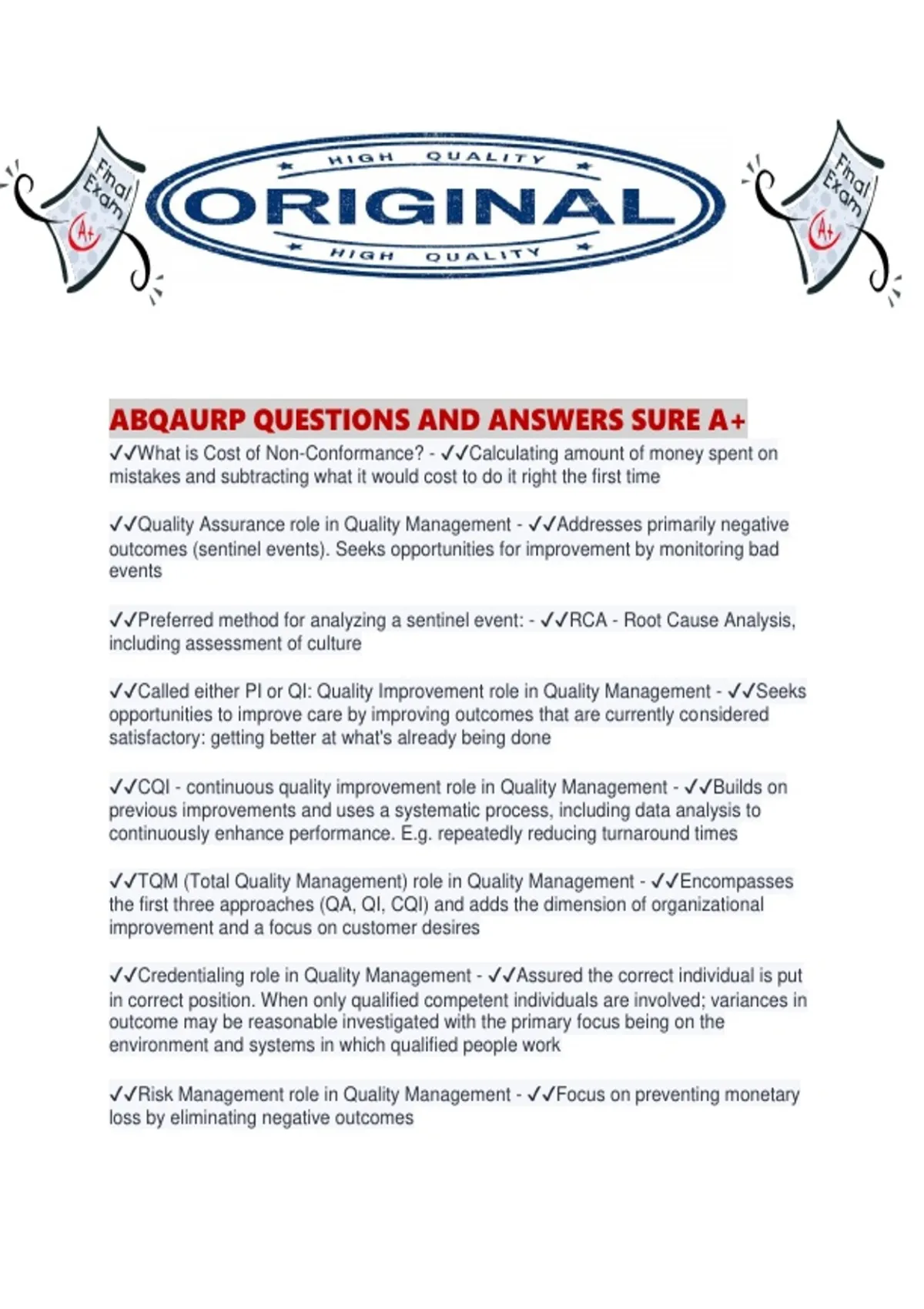 Final Exam A+

HIGH QUALITY
ORIGINAL
HIGH QUALITY

Final Exam A+

ABQAURP QUESTIONS AND ANSWERS SURE A+
✓✓What is Cost of Non-Conformance? - ✓✓Calculating amount of money spent on mistakes and subtracting what it would cost to do it right the first time

✓✓Quality Assurance role in Quality Management - ✓✓Addresses primarily negative outcomes (sentinel events). Seeks opportunities for improvement by monitoring bad events

✓✓Preferred method for analyzing a sentinel event: - ✓✓RCA - Root Cause Analysis, including assessment of culture

✓✓Called either PI or QI: Quality Improvement role in Quality Management - ✓✓Seeks opportunities to improve care by improving outcomes that are currently considered satisfactory: getting better at what's already being done

✓✓CQI - continuous quality improvement role in Quality Management - ✓✓Builds on previous improvements and uses a systematic process, including data analysis to continuously enhance performance. E.g. repeatedly reducing turnaround times

✓✓TQM (Total Quality Management) role in Quality Management - ✓✓Encompasses the first three approaches (QA, QI, CQI) and adds the dimension of organizational improvement and a focus on customer desires

✓✓Credentialing role in Quality Management - ✓✓Assured the correct individual is put in correct position. When only qualified competent individuals are involved; variances in outcome may be reasonable investigated with the primary focus being on the environment and systems in which qualified people work

✓✓Risk Management role in Quality Management - ✓✓Focus on preventing monetary loss by eliminating negative outcomes